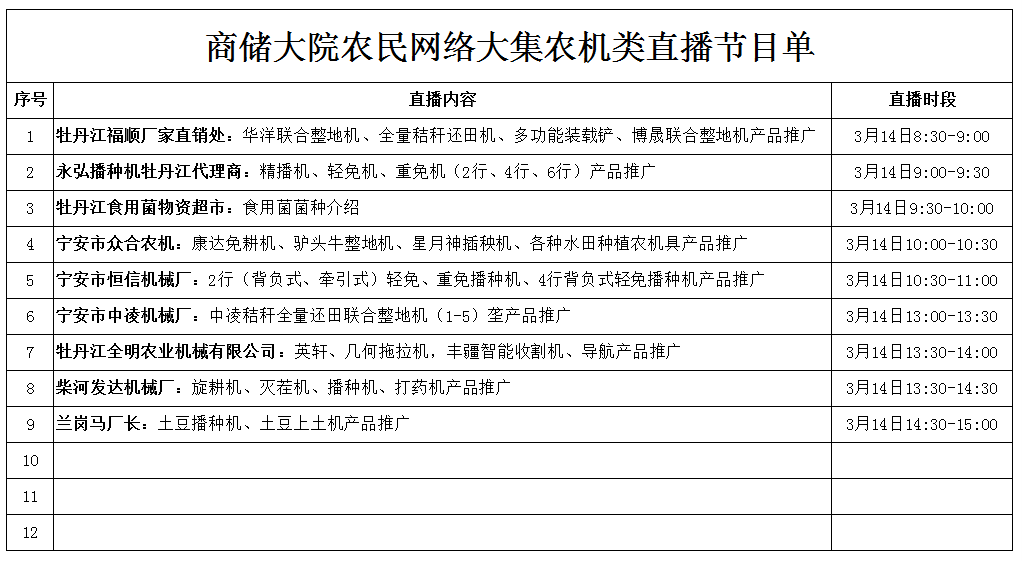 商储大院农民网络大集农机类直播节目单

| 序号 | 直播内容 | 直播时段 |
|---|---|---|
| 1 | 牡丹江福顺厂家直销处：华洋联合整地机、全量秸秆还田机、多功能装载铲、博晟联合整地机产品推广 | 3月14日8:30-9:00 |
| 2 | 永弘播种机牡丹江代理商：精播机、轻免机、重免机（2行、4行、6行）产品推广 | 3月14日9:00-9:30 |
| 3 | 牡丹江食用菌物资超市：食用菌菌种介绍 | 3月14日9:30-10:00 |
| 4 | 宁安市众合农机：康达免耕机、驴头牛整地机、星月神插秧机、各种水田种植农机具产品推广 | 3月14日10:00-10:30 |
| 5 | 宁安市恒信机械厂：2行（背负式、牵引式）轻免、重免播种机、4行背负式轻免播种机产品推广 | 3月14日10:30-11:00 |
| 6 | 宁安市中凌机械厂：中凌秸秆全量还田联合整地机（1-5）垄产品推广 | 3月14日13:00-13:30 |
| 7 | 牡丹江全明农业机械有限公司：英轩、几何拖拉机，丰疆智能收割机、导航产品推广 | 3月14日13:30-14:00 |
| 8 | 柴河发达机械厂：旋耕机、灭茬机、播种机、打药机产品推广 | 3月14日13:30-14:30 |
| 9 | 兰岗马厂长：土豆播种机、土豆上土机产品推广 | 3月14日14:30-15:00 |
| 10 | | |
| 11 | | |
| 12 | | |